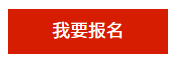 我要报名